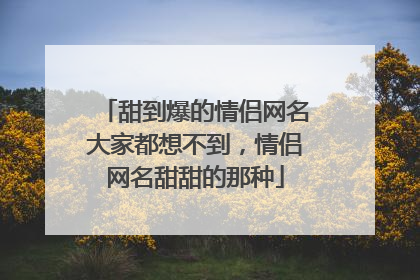 「甜到爆的情侣网名大家都想不到，情侣网名甜甜的那种」